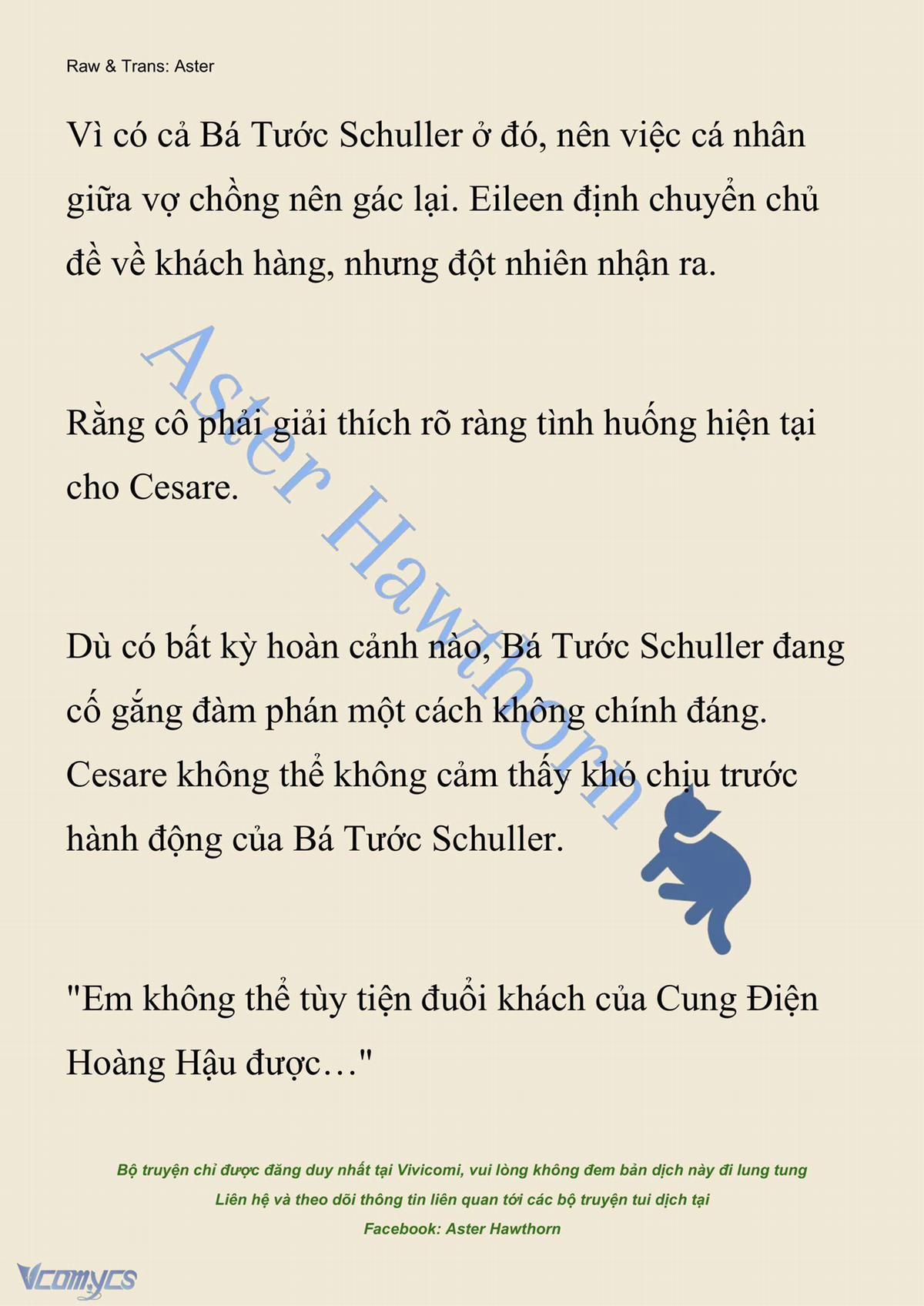 Raw & Trans: Aster

Vì có cả Bá Tước Schuller ở đó, nên việc cá nhân giữa vợ chồng nên gác lại. Eileen định chuyển chủ đề về khách hàng, nhưng đột nhiên nhận ra.

Rằng cô phải giải thích rõ ràng tình huống hiện tại cho Cesare.

Dù có bất kỳ hoàn cảnh nào, Bá Tước Schuller đang cố gắng đàm phán một cách không chính đáng. Cesare không thể không cảm thấy khó chịu trước hành động của Bá Tước Schuller.

"Em không thể tùy tiện đuổi khách của Cung Điện Hoàng Hậu được…"

Aster Hawthorn

Bộ truyện chỉ được đăng duy nhất tại Vivicomi, vui lòng không đem bản dịch này đi lung tung
Liên hệ và theo dõi thông tin liên quan tới các bộ truyện tui dịch tại
Facebook: Aster Hawthorn

Vcomycs